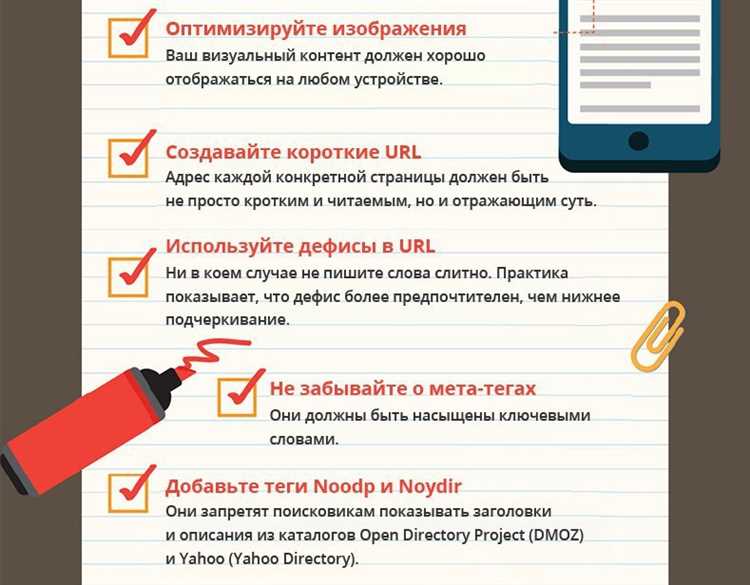 Оптимизируйте изображения
Ваш визуальный контент должен хорошо отображаться на любом устройстве.

Создавайте короткие URL
Адрес каждой конкретной страницы должен быть не просто кротким и читаемым, но и отражающим суть.

Используйте дефисы в URL
Ни в коем случае не пишите слова слитно. Практика показывает, что дефис более предпочтителен, чем нижнее подчеркивание.

Не забывайте о мета-тегах
Они должны быть насыщены ключевыми словами.

Добавьте теги Noodp и Noydir
Они запретят поисковикам показывать заголовки и описания из каталогов Open Directory Project (DMOZ) и Yahoo (Yahoo Directory).